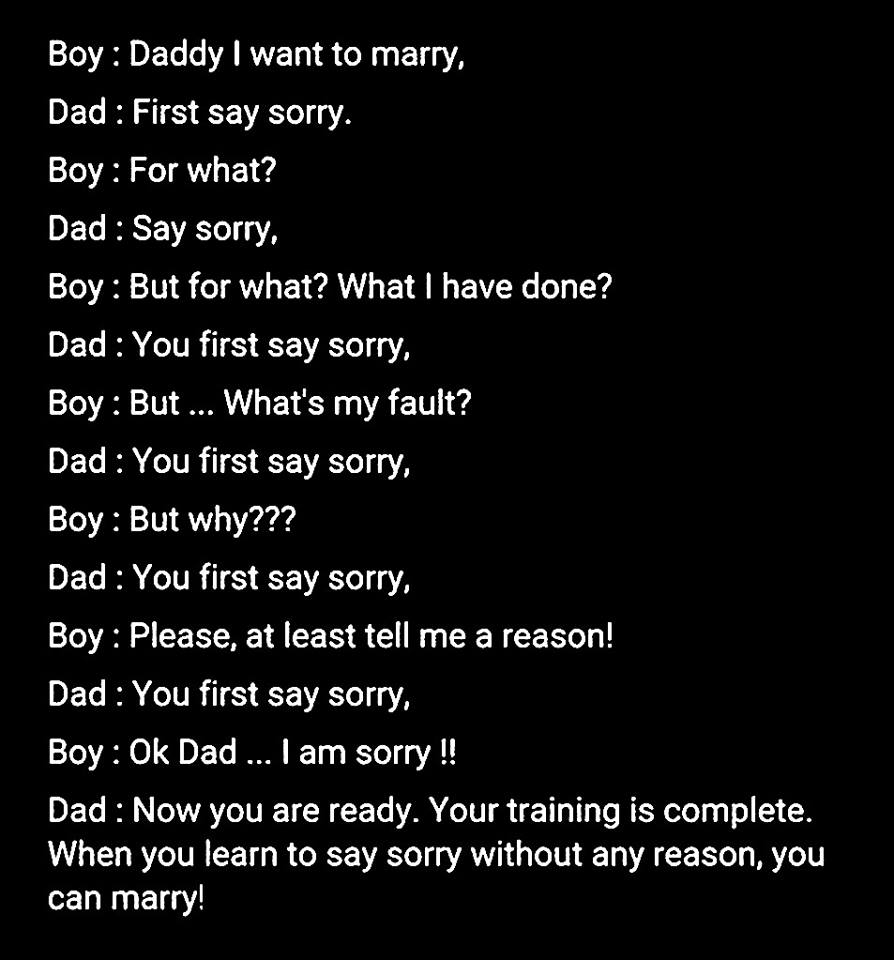 Boy : Daddy I want to marry,

Dad : First say sorry.

Boy : For what?

Dad : Say sorry,

Boy : But for what? What I have done?

Dad : You first say sorry,

Boy : But ... What's my fault?

Dad : You first say sorry,

Boy : But why???

Dad : You first say sorry,

Boy : Please, at least tell me a reason!

Dad : You first say sorry,

Boy : Ok Dad ... I am sorry !!

Dad : Now you are ready. Your training is complete. When you learn to say sorry without any reason, you can marry!